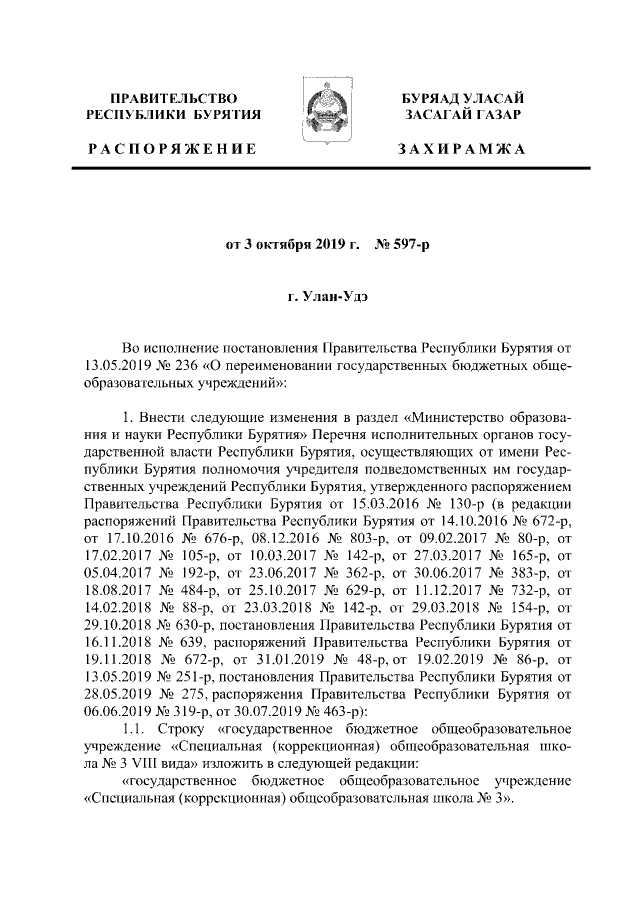 ПРАВИТЕЛЬСТВО
РЕСПУБЛИКИ БУРЯТИЯ

РАСПОРЯЖЕНИЕ

БУРЯАД УЛАСАЙ
ЗАСАГАЙ ГАЗАР

ЗАХИРАМЖА

от 3 октября 2019 г. № 597-р

г. Улан-Удэ

Во исполнение постановления Правительства Республики Бурятия от 13.05.2019 № 236 «О переименовании государственных бюджетных общеобразовательных учреждений»:

1. Внести следующие изменения в раздел «Министерство образования и науки Республики Бурятия» Перечня исполнительных органов государственной власти Республики Бурятия, осуществляющих от имени Республики Бурятия полномочия учредителя подведомственных им государственных учреждений Республики Бурятия, утвержденного распоряжением Правительства Республики Бурятия от 15.03.2016 № 130-р (в редакции распоряжений Правительства Республики Бурятия от 14.10.2016 № 672-р, от 17.10.2016 № 676-р, 08.12.2016 № 803-р, от 09.02.2017 № 80-р, от 17.02.2017 № 105-р, от 10.03.2017 № 142-р, от 27.03.2017 № 165-р, от 05.04.2017 № 192-р, от 23.06.2017 № 362-р, от 30.06.2017 № 383-р, от 18.08.2017 № 484-р, от 25.10.2017 № 629-р, от 11.12.2017 № 732-р, от 14.02.2018 № 88-р, от 23.03.2018 № 142-р, от 29.03.2018 № 154-р, от 29.10.2018 № 630-р, постановления Правительства Республики Бурятия от 16.11.2018 № 639, распоряжений Правительства Республики Бурятия от 19.11.2018 № 672-р, от 31.01.2019 № 48-р, от 19.02.2019 № 86-р, от 13.05.2019 № 251-р, постановления Правительства Республики Бурятия от 28.05.2019 № 275, распоряжения Правительства Республики Бурятия от 06.06.2019 № 319-р, от 30.07.2019 № 463-р):

1.1. Строку «государственное бюджетное общеобразовательное учреждение «Специальная (коррекционная) общеобразовательная школа № 3 VIII вида» изложить в следующей редакции:

«государственное бюджетное общеобразовательное учреждение «Специальная (коррекционная) общеобразовательная школа № 3».